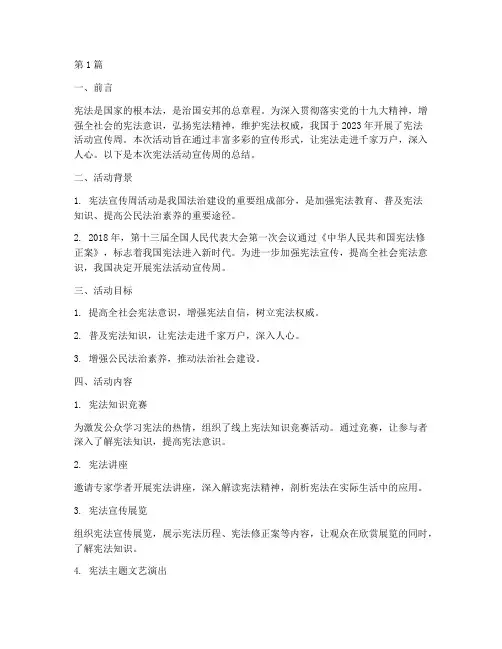 第1篇

一、前言

宪法是国家的根本法，是治国安邦的总章程。为深入贯彻落实党的十九大精神，增强全社会的宪法意识，弘扬宪法精神，维护宪法权威，我国于2023年开展了宪法活动宣传周。本次活动旨在通过丰富多彩的宣传形式，让宪法走进千家万户，深入人心。以下是本次宪法活动宣传周的总结。

二、活动背景

1. 宪法宣传周活动是我国法治建设的重要组成部分，是加强宪法教育、普及宪法知识、提高公民法治素养的重要途径。

2. 2018年，第十三届全国人民代表大会第一次会议通过《中华人民共和国宪法修正案》，标志着我国宪法进入新时代。为进一步加强宪法宣传，提高全社会宪法意识，我国决定开展宪法活动宣传周。

三、活动目标

1. 提高全社会宪法意识，增强宪法自信，树立宪法权威。

2. 普及宪法知识，让宪法走进千家万户，深入人心。

3. 增强公民法治素养，推动法治社会建设。

四、活动内容

1. 宪法知识竞赛

为激发公众学习宪法的热情，组织了线上宪法知识竞赛活动。通过竞赛，让参与者深入了解宪法知识，提高宪法意识。

2. 宪法讲座

邀请专家学者开展宪法讲座，深入解读宪法精神，剖析宪法在实际生活中的应用。

3. 宪法宣传展览

组织宪法宣传展览，展示宪法历程、宪法修正案等内容，让观众在欣赏展览的同时，了解宪法知识。

4. 宪法主题文艺演出